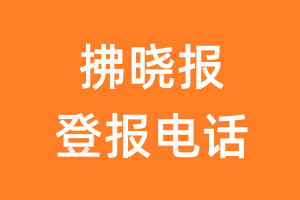 拂晓报
登报电话